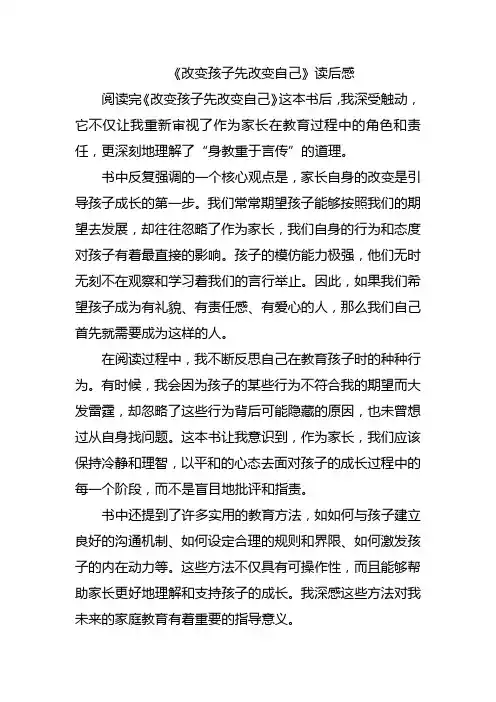 《改变孩子先改变自己》读后感

阅读完《改变孩子先改变自己》这本书后，我深受触动，它不仅让我重新审视了作为家长在教育过程中的角色和责任，更深刻地理解了“身教重于言传”的道理。

书中反复强调的一个核心观点是，家长自身的改变是引导孩子成长的第一步。我们常常期望孩子能够按照我们的期望去发展，却往往忽略了作为家长，我们自身的行为和态度对孩子有着最直接的影响。孩子的模仿能力极强，他们无时无刻不在观察和学习着我们的言行举止。因此，如果我们希望孩子成为有礼貌、有责任感、有爱心的人，那么我们自己首先就需要成为这样的人。

在阅读过程中，我不断反思自己在教育孩子时的种种行为。有时候，我会因为孩子的某些行为不符合我的期望而大发雷霆，却忽略了这些行为背后可能隐藏的原因，也未曾想过从自身找问题。这本书让我意识到，作为家长，我们应该保持冷静和理智，以平和的心态去面对孩子的成长过程中的每一个阶段，而不是盲目地批评和指责。

书中还提到了许多实用的教育方法，如如何与孩子建立良好的沟通机制、如何设定合理的规则和界限、如何激发孩子的内在动力等。这些方法不仅具有可操作性，而且能够帮助家长更好地理解和支持孩子的成长。我深感这些方法对我未来的家庭教育有着重要的指导意义。